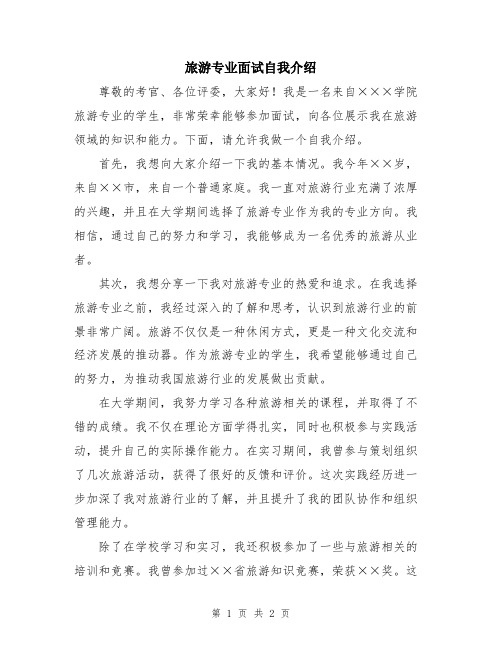 旅游专业面试自我介绍

尊敬的考官、各位评委，大家好！我是一名来自×××学院旅游专业的学生，非常荣幸能够参加面试，向各位展示我在旅游领域的知识和能力。下面，请允许我做一个自我介绍。

首先，我想向大家介绍一下我的基本情况。我今年××岁，来自××市，来自一个普通家庭。我一直对旅游行业充满了浓厚的兴趣，并且在大学期间选择了旅游专业作为我的专业方向。我相信，通过自己的努力和学习，我能够成为一名优秀的旅游从业者。

其次，我想分享一下我对旅游专业的热爱和追求。在我选择旅游专业之前，我经过深入的了解和思考，认识到旅游行业的前景非常广阔。旅游不仅仅是一种休闲方式，更是一种文化交流和经济发展的推动器。作为旅游专业的学生，我希望能够通过自己的努力，为推动我国旅游行业的发展做出贡献。

在大学期间，我努力学习各种旅游相关的课程，并取得了不错的成绩。我不仅在理论方面学得扎实，同时也积极参与实践活动，提升自己的实际操作能力。在实习期间，我曾参与策划组织了几次旅游活动，获得了很好的反馈和评价。这次实践经历进一步加深了我对旅游行业的了解，并且提升了我的团队协作和组织管理能力。

除了在学校学习和实习，我还积极参加了一些与旅游相关的培训和竞赛。我曾参加过××省旅游知识竞赛，荣获××奖。这

第 1 页 共 2 页